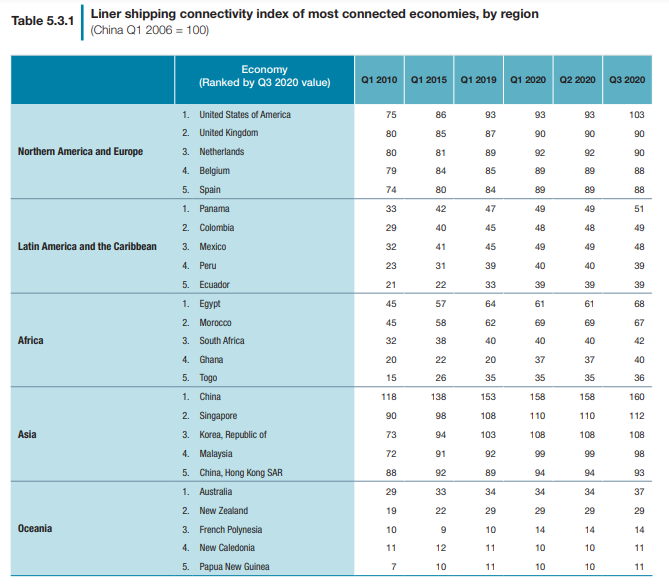 Table 5.3.1 Liner shipping connectivity index of most connected economies, by region
(China Q1 2006 = 100)

| | Economy (Ranked by Q3 2020 value) | Q1 2010 | Q1 2015 | Q1 2019 | Q1 2020 | Q2 2020 | Q3 2020 |
|---|---|---|---|---|---|---|---|
| Northern America and Europe | 1. United States of America | 75 | 86 | 93 | 93 | 93 | 103 |
| | 2. United Kingdom | 80 | 85 | 87 | 90 | 90 | 90 |
| | 3. Netherlands | 80 | 81 | 89 | 92 | 92 | 90 |
| | 4. Belgium | 79 | 84 | 85 | 89 | 89 | 88 |
| | 5. Spain | 74 | 80 | 84 | 89 | 89 | 88 |
| Latin America and the Caribbean | 1. Panama | 33 | 42 | 47 | 49 | 49 | 51 |
| | 2. Colombia | 29 | 40 | 45 | 48 | 48 | 49 |
| | 3. Mexico | 32 | 41 | 45 | 49 | 49 | 48 |
| | 4. Peru | 23 | 31 | 39 | 40 | 40 | 39 |
| | 5. Ecuador | 21 | 22 | 33 | 39 | 39 | 39 |
| Africa | 1. Egypt | 45 | 57 | 64 | 61 | 61 | 68 |
| | 2. Morocco | 45 | 58 | 62 | 69 | 69 | 67 |
| | 3. South Africa | 32 | 38 | 40 | 40 | 40 | 42 |
| | 4. Ghana | 20 | 22 | 20 | 37 | 37 | 40 |
| | 5. Togo | 15 | 26 | 35 | 35 | 35 | 36 |
| Asia | 1. China | 118 | 138 | 153 | 158 | 158 | 160 |
| | 2. Singapore | 90 | 98 | 108 | 110 | 110 | 112 |
| | 3. Korea, Republic of | 73 | 94 | 103 | 108 | 108 | 108 |
| | 4. Malaysia | 72 | 91 | 92 | 99 | 99 | 98 |
| | 5. China, Hong Kong SAR | 88 | 92 | 89 | 94 | 94 | 93 |
| Oceania | 1. Australia | 29 | 33 | 34 | 34 | 34 | 37 |
| | 2. New Zealand | 19 | 22 | 29 | 29 | 29 | 29 |
| | 3. French Polynesia | 10 | 9 | 10 | 14 | 14 | 14 |
| | 4. New Caledonia | 11 | 12 | 11 | 10 | 10 | 11 |
| | 5. Papua New Guinea | 7 | 10 | 11 | 10 | 10 | 11 |